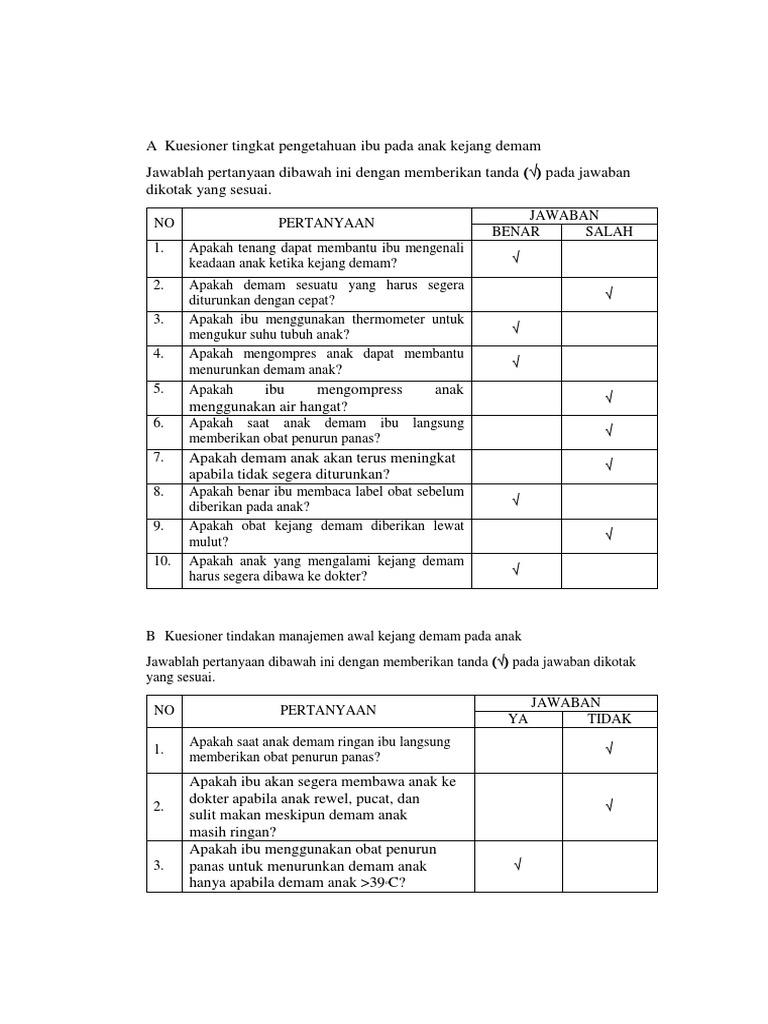 A Kuesioner tingkat pengetahuan ibu pada anak kejang demam

Jawablah pertanyaan dibawah ini dengan memberikan tanda (√) pada jawaban dikotak yang sesuai.

| NO | PERTANYAAN | JAWABAN BENAR | JAWABAN SALAH |
|---|---|---|---|
| 1. | Apakah tenang dapat membantu ibu mengenali keadaan anak ketika kejang demam? | √ | |
| 2. | Apakah demam sesuatu yang harus segera diturunkan dengan cepat? | | √ |
| 3. | Apakah ibu menggunakan thermometer untuk mengukur suhu tubuh anak? | √ | |
| 4. | Apakah mengompres anak dapat membantu menurunkan demam anak? | √ | |
| 5. | Apakah ibu mengompress anak menggunakan air hangat? | | √ |
| 6. | Apakah saat anak demam ibu langsung memberikan obat penurun panas? | | √ |
| 7. | Apakah demam anak akan terus meningkat apabila tidak segera diturunkan? | | √ |
| 8. | Apakah benar ibu membaca label obat sebelum diberikan pada anak? | √ | |
| 9. | Apakah obat kejang demam diberikan lewat mulut? | | √ |
| 10. | Apakah anak yang mengalami kejang demam harus segera dibawa ke dokter? | √ | |

B Kuesioner tindakan manajemen awal kejang demam pada anak

Jawablah pertanyaan dibawah ini dengan memberikan tanda (√) pada jawaban dikotak yang sesuai.

| NO | PERTANYAAN | JAWABAN YA | JAWABAN TIDAK |
|---|---|---|---|
| 1. | Apakah saat anak demam ringan ibu langsung memberikan obat penurun panas? | | √ |
| 2. | Apakah ibu akan segera membawa anak ke dokter apabila anak rewel, pucat, dan sulit makan meskipun demam anak masih ringan? | | √ |
| 3. | Apakah ibu menggunakan obat penurun panas untuk menurunkan demam anak hanya apabila demam anak >39◦C? | √ | |